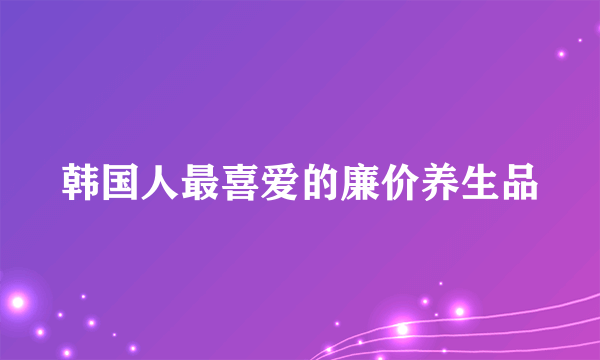 韩国人最喜爱的廉价养生品